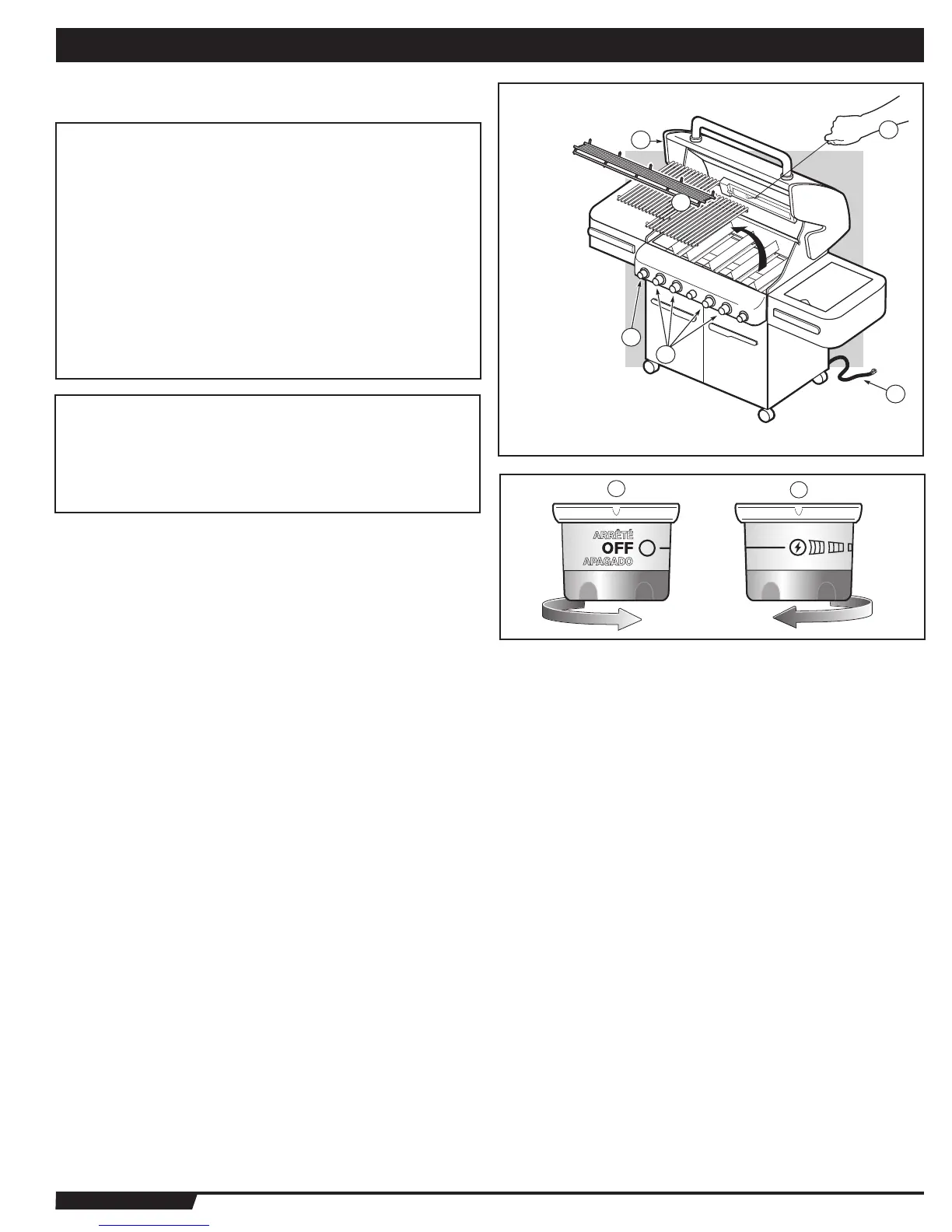 ARRÊTÉ
OFF
APAGADO